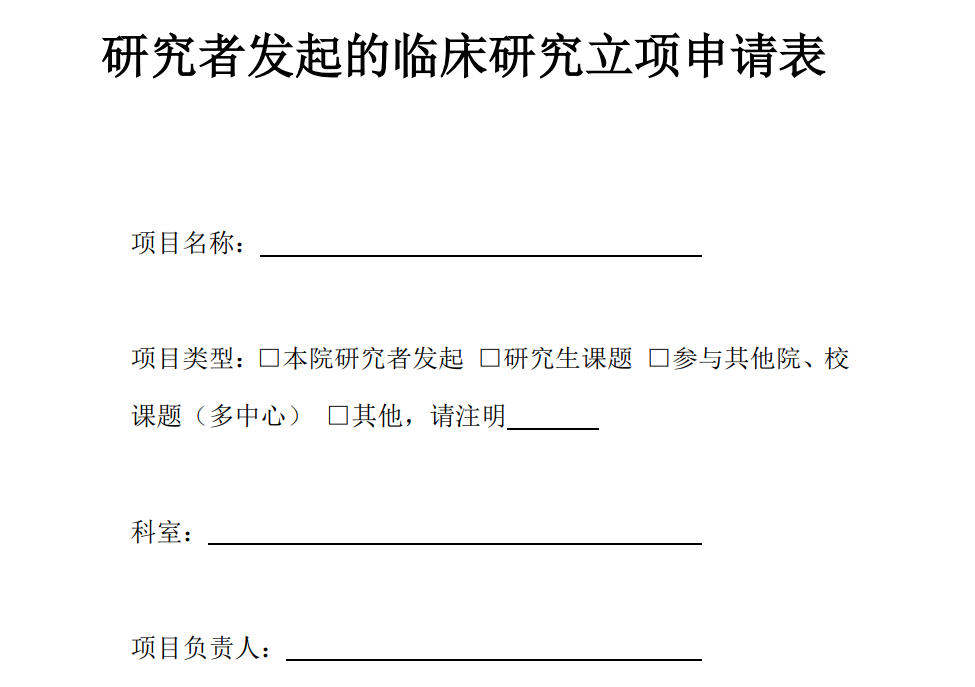 研究者发起的临床研究立项申请表

项目名称：____

项目类型：☐本院研究者发起 ☐研究生课题 ☐参与其他院、校课题（多中心） ☐其他，请注明____

科室：____

项目负责人：____